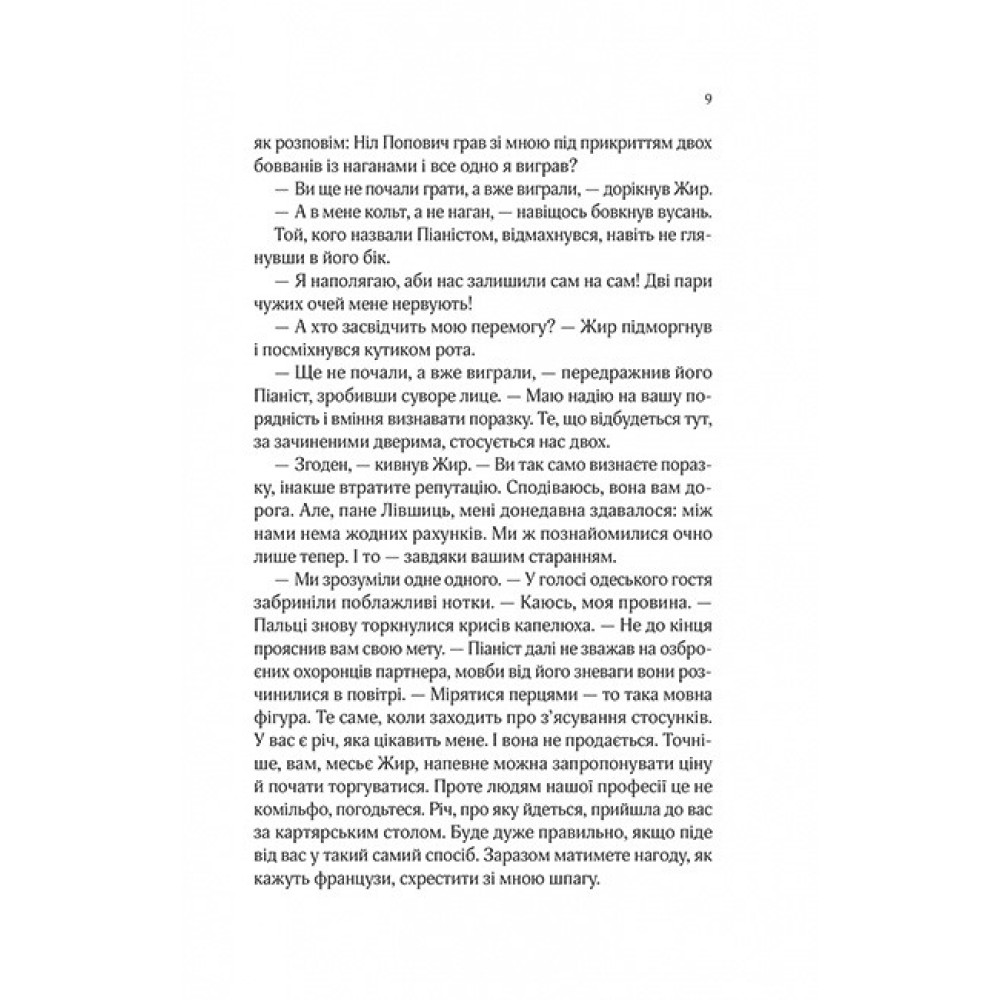 9

як розповім: Ніл Попович грав зі мною під прикриттям двох бовванів із наганами і все одно я виграв?

— Ви ще не почали грати, а вже виграли, — дорікнув Жир.

— А в мене кольт, а не наган, — навіщось бовкнув вусань.

Той, кого назвали Піаністом, відмахнувся, навіть не глянувши в його бік.

— Я наполягаю, аби нас залишили сам на сам! Дві пари чужих очей мене нервують!

— А хто засвідчить мою перемогу? — Жир підморгнув і посміхнувся кутиком рота.

— Ще не почали, а вже виграли, — передражнив його Піаніст, зробивши суворе лице. — Маю надію на вашу порядність і вміння визнавати поразку. Те, що відбудеться тут, за зачиненими дверима, стосується нас двох.

— Згоден, — кивнув Жир. — Ви так само визнаєте поразку, інакше втратите репутацію. Сподіваюсь, вона вам дорога. Але, пане Лівшиць, мені донедавна здавалося: між нами нема жодних рахунків. Ми ж познайомилися очно лише тепер. І то — завдяки вашим старанням.

— Ми зрозуміли одне одного. — У голосі одеського гостя забриніли поблажливі нотки. — Каюсь, моя провина. — Пальці знову торкнулися крисів капелюха. — Не до кінця прояснив вам свою мету. — Піаніст далі не зважав на озброєних охоронців партнера, мовби від його зневаги вони розчинилися в повітрі. — Мірятися перцями — то така мовна фігура. Те саме, коли заходить про з'ясування стосунків. У вас є річ, яка цікавить мене. І вона не продається. Точніше, вам, месьє Жир, напевне можна запропонувати ціну й почати торгуватися. Проте людям нашої професії це не комільфо, погодьтеся. Річ, про яку йдеться, прийшла до вас за картярським столом. Буде дуже правильно, якщо піде від вас у такий самий спосіб. Заразом матимете нагоду, як кажуть французи, схрестити зі мною шпагу.